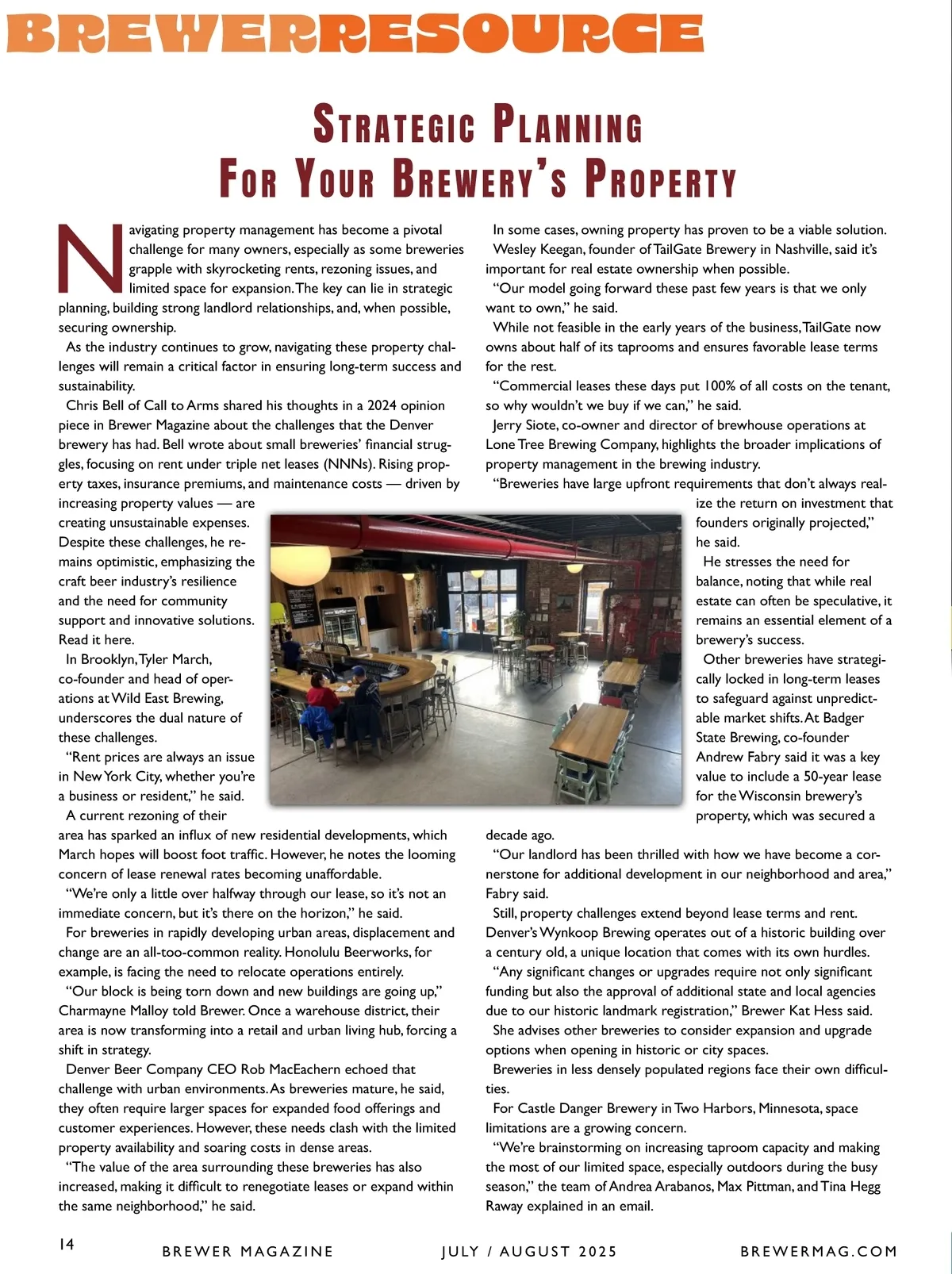 BREWERRESOURCE

STRATEGIC PLANNING FOR YOUR BREWERY'S PROPERTY

Navigating property management has become a pivotal challenge for many owners, especially as some breweries grapple with skyrocketing rents, rezoning issues, and limited space for expansion. The key can lie in strategic planning, building strong landlord relationships, and, when possible, securing ownership.

As the industry continues to grow, navigating these property challenges will remain a critical factor in ensuring long-term success and sustainability.

Chris Bell of Call to Arms shared his thoughts in a 2024 opinion piece in Brewer Magazine about the challenges that the Denver brewery has had. Bell wrote about small breweries' financial struggles, focusing on rent under triple net leases (NNNs). Rising property taxes, insurance premiums, and maintenance costs — driven by increasing property values — are creating unsustainable expenses. Despite these challenges, he remains optimistic, emphasizing the craft beer industry's resilience and the need for community support and innovative solutions. Read it here.

In Brooklyn, Tyler March, co-founder and head of operations at Wild East Brewing, underscores the dual nature of these challenges.

"Rent prices are always an issue in New York City, whether you're a business or resident," he said.

A current rezoning of their area has sparked an influx of new residential developments, which March hopes will boost foot traffic. However, he notes the looming concern of lease renewal rates becoming unaffordable.

"We're only a little over halfway through our lease, so it's not an immediate concern, but it's there on the horizon," he said.

For breweries in rapidly developing urban areas, displacement and change are an all-too-common reality. Honolulu Beerworks, for example, is facing the need to relocate operations entirely.

"Our block is being torn down and new buildings are going up," Charmayne Malloy told Brewer. Once a warehouse district, their area is now transforming into a retail and urban living hub, forcing a shift in strategy.

Denver Beer Company CEO Rob MacEachern echoed that challenge with urban environments. As breweries mature, he said, they often require larger spaces for expanded food offerings and customer experiences. However, these needs clash with the limited property availability and soaring costs in dense areas.

"The value of the area surrounding these breweries has also increased, making it difficult to renegotiate leases or expand within the same neighborhood," he said.

In some cases, owning property has proven to be a viable solution.

Wesley Keegan, founder of TailGate Brewery in Nashville, said it's important for real estate ownership when possible.

"Our model going forward these past few years is that we only want to own," he said.

While not feasible in the early years of the business, TailGate now owns about half of its taprooms and ensures favorable lease terms for the rest.

"Commercial leases these days put 100% of all costs on the tenant, so why wouldn't we buy if we can," he said.

Jerry Siote, co-owner and director of brewhouse operations at Lone Tree Brewing Company, highlights the broader implications of property management in the brewing industry.

"Breweries have large upfront requirements that don't always realize the return on investment that founders originally projected," he said.

He stresses the need for balance, noting that while real estate can often be speculative, it remains an essential element of a brewery's success.

Other breweries have strategically locked in long-term leases to safeguard against unpredictable market shifts. At Badger State Brewing, co-founder Andrew Fabry said it was a key value to include a 50-year lease for the Wisconsin brewery's property, which was secured a decade ago.

"Our landlord has been thrilled with how we have become a cornerstone for additional development in our neighborhood and area," Fabry said.

Still, property challenges extend beyond lease terms and rent. Denver's Wynkoop Brewing operates out of a historic building over a century old, a unique location that comes with its own hurdles.

"Any significant changes or upgrades require not only significant funding but also the approval of additional state and local agencies due to our historic landmark registration," Brewer Kat Hess said.

She advises other breweries to consider expansion and upgrade options when opening in historic or city spaces.

Breweries in less densely populated regions face their own difficulties.

For Castle Danger Brewery in Two Harbors, Minnesota, space limitations are a growing concern.

"We're brainstorming on increasing taproom capacity and making the most of our limited space, especially outdoors during the busy season," the team of Andrea Arabanos, Max Pittman, and Tina Hegg Raway explained in an email.

14 BREWER MAGAZINE JULY / AUGUST 2025 BREWERMAG.COM